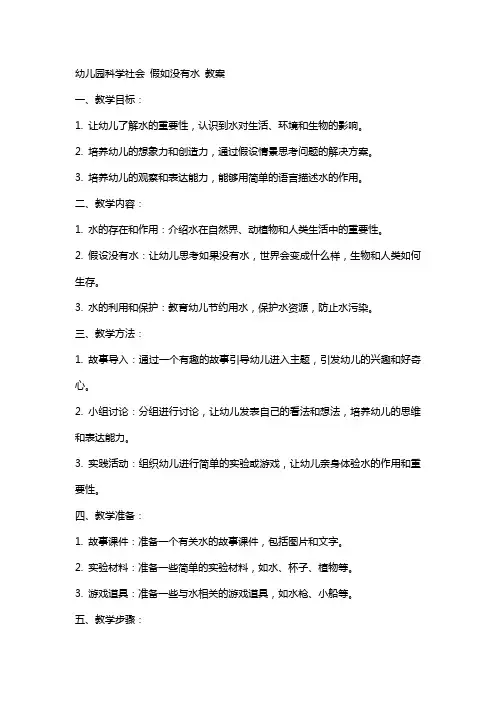 幼儿园科学社会 假如没有水 教案

一、教学目标：

1. 让幼儿了解水的重要性，认识到水对生活、环境和生物的影响。

2. 培养幼儿的想象力和创造力，通过假设情景思考问题的解决方案。

3. 培养幼儿的观察和表达能力，能够用简单的语言描述水的作用。

二、教学内容：

1. 水的存在和作用：介绍水在自然界、动植物和人类生活中的重要性。

2. 假设没有水：让幼儿思考如果没有水，世界会变成什么样，生物和人类如何生存。

3. 水的利用和保护：教育幼儿节约用水，保护水资源，防止水污染。

三、教学方法：

1. 故事导入：通过一个有趣的故事引导幼儿进入主题，引发幼儿的兴趣和好奇心。

2. 小组讨论：分组进行讨论，让幼儿发表自己的看法和想法，培养幼儿的思维和表达能力。

3. 实践活动：组织幼儿进行简单的实验或游戏，让幼儿亲身体验水的作用和重要性。

四、教学准备：

1. 故事课件：准备一个有关水的故事课件，包括图片和文字。

2. 实验材料：准备一些简单的实验材料，如水、杯子、植物等。

3. 游戏道具：准备一些与水相关的游戏道具，如水枪、小船等。

五、教学步骤：